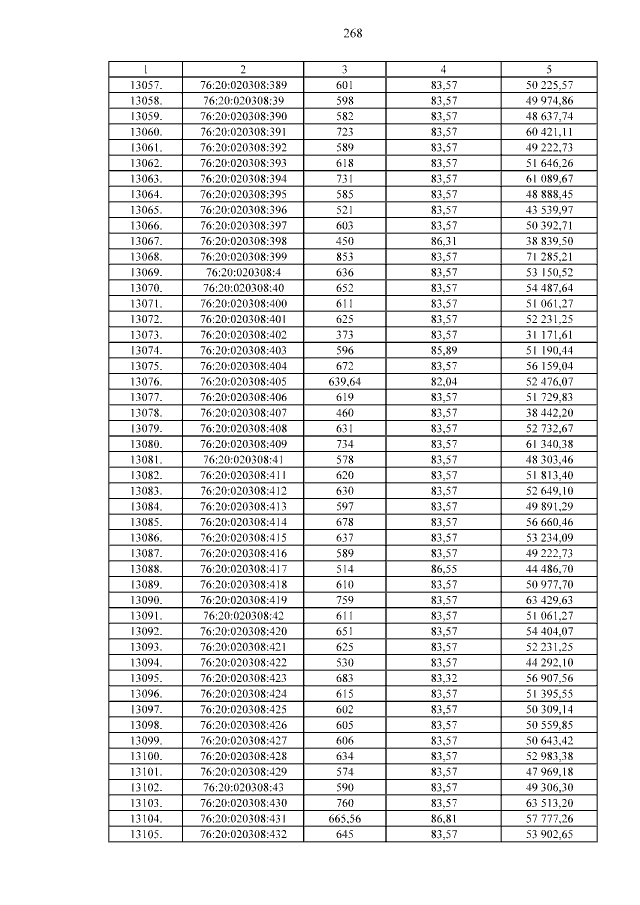 268

| 1 | 2 | 3 | 4 | 5 |
|---|---|---|---|---|
| 13057. | 76:20:020308:389 | 601 | 83,57 | 50 225,57 |
| 13058. | 76:20:020308:39 | 598 | 83,57 | 49 974,86 |
| 13059. | 76:20:020308:390 | 582 | 83,57 | 48 637,74 |
| 13060. | 76:20:020308:391 | 723 | 83,57 | 60 421,11 |
| 13061. | 76:20:020308:392 | 589 | 83,57 | 49 222,73 |
| 13062. | 76:20:020308:393 | 618 | 83,57 | 51 646,26 |
| 13063. | 76:20:020308:394 | 731 | 83,57 | 61 089,67 |
| 13064. | 76:20:020308:395 | 585 | 83,57 | 48 888,45 |
| 13065. | 76:20:020308:396 | 521 | 83,57 | 43 539,97 |
| 13066. | 76:20:020308:397 | 603 | 83,57 | 50 392,71 |
| 13067. | 76:20:020308:398 | 450 | 86,31 | 38 839,50 |
| 13068. | 76:20:020308:399 | 853 | 83,57 | 71 285,21 |
| 13069. | 76:20:020308:4 | 636 | 83,57 | 53 150,52 |
| 13070. | 76:20:020308:40 | 652 | 83,57 | 54 487,64 |
| 13071. | 76:20:020308:400 | 611 | 83,57 | 51 061,27 |
| 13072. | 76:20:020308:401 | 625 | 83,57 | 52 231,25 |
| 13073. | 76:20:020308:402 | 373 | 83,57 | 31 171,61 |
| 13074. | 76:20:020308:403 | 596 | 85,89 | 51 190,44 |
| 13075. | 76:20:020308:404 | 672 | 83,57 | 56 159,04 |
| 13076. | 76:20:020308:405 | 639,64 | 82,04 | 52 476,07 |
| 13077. | 76:20:020308:406 | 619 | 83,57 | 51 729,83 |
| 13078. | 76:20:020308:407 | 460 | 83,57 | 38 442,20 |
| 13079. | 76:20:020308:408 | 631 | 83,57 | 52 732,67 |
| 13080. | 76:20:020308:409 | 734 | 83,57 | 61 340,38 |
| 13081. | 76:20:020308:41 | 578 | 83,57 | 48 303,46 |
| 13082. | 76:20:020308:411 | 620 | 83,57 | 51 813,40 |
| 13083. | 76:20:020308:412 | 630 | 83,57 | 52 649,10 |
| 13084. | 76:20:020308:413 | 597 | 83,57 | 49 891,29 |
| 13085. | 76:20:020308:414 | 678 | 83,57 | 56 660,46 |
| 13086. | 76:20:020308:415 | 637 | 83,57 | 53 234,09 |
| 13087. | 76:20:020308:416 | 589 | 83,57 | 49 222,73 |
| 13088. | 76:20:020308:417 | 514 | 86,55 | 44 486,70 |
| 13089. | 76:20:020308:418 | 610 | 83,57 | 50 977,70 |
| 13090. | 76:20:020308:419 | 759 | 83,57 | 63 429,63 |
| 13091. | 76:20:020308:42 | 611 | 83,57 | 51 061,27 |
| 13092. | 76:20:020308:420 | 651 | 83,57 | 54 404,07 |
| 13093. | 76:20:020308:421 | 625 | 83,57 | 52 231,25 |
| 13094. | 76:20:020308:422 | 530 | 83,57 | 44 292,10 |
| 13095. | 76:20:020308:423 | 683 | 83,32 | 56 907,56 |
| 13096. | 76:20:020308:424 | 615 | 83,57 | 51 395,55 |
| 13097. | 76:20:020308:425 | 602 | 83,57 | 50 309,14 |
| 13098. | 76:20:020308:426 | 605 | 83,57 | 50 559,85 |
| 13099. | 76:20:020308:427 | 606 | 83,57 | 50 643,42 |
| 13100. | 76:20:020308:428 | 634 | 83,57 | 52 983,38 |
| 13101. | 76:20:020308:429 | 574 | 83,57 | 47 969,18 |
| 13102. | 76:20:020308:43 | 590 | 83,57 | 49 306,30 |
| 13103. | 76:20:020308:430 | 760 | 83,57 | 63 513,20 |
| 13104. | 76:20:020308:431 | 665,56 | 86,81 | 57 777,26 |
| 13105. | 76:20:020308:432 | 645 | 83,57 | 53 902,65 |